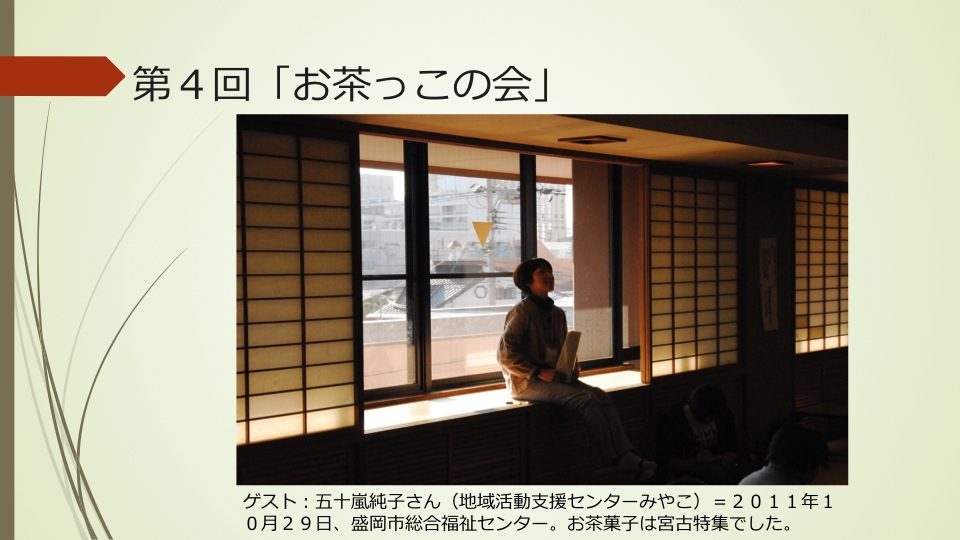 第４回「お茶っこの会」

ゲスト：五十嵐純子さん（地域活動支援センターみやこ）＝２０１１年１０月２９日、盛岡市総合福祉センター。お茶菓子は宮古特集でした。